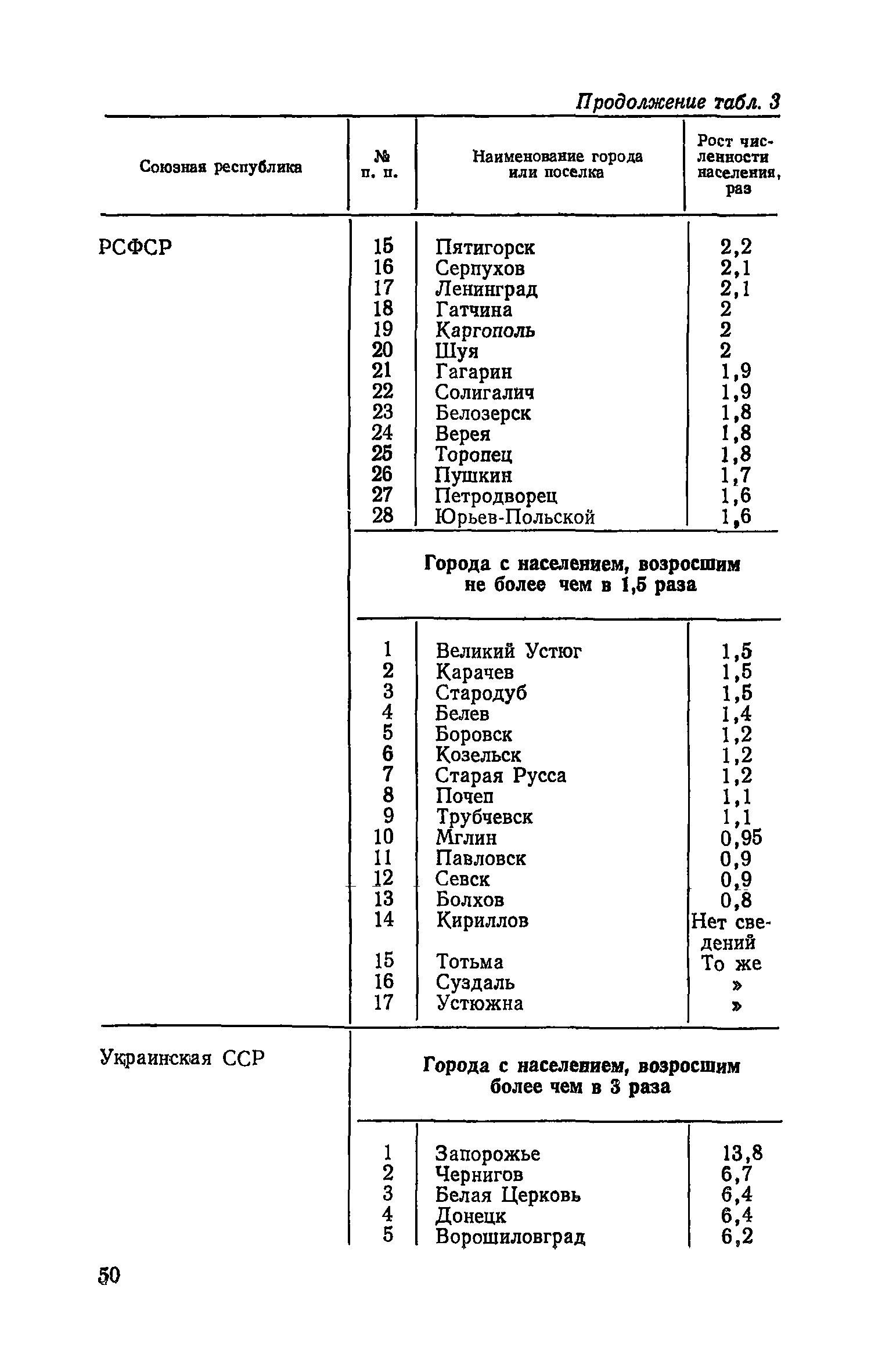 Продолжение табл. 3

| Союзная республика | № п. п. | Наименование города или поселка | Рост численности населения, раз |
|---|---|---|---|
| РСФСР | 15 | Пятигорск | 2,2 |
| | 16 | Серпухов | 2,1 |
| | 17 | Ленинград | 2,1 |
| | 18 | Гатчина | 2 |
| | 19 | Каргополь | 2 |
| | 20 | Шуя | 2 |
| | 21 | Гагарин | 1,9 |
| | 22 | Солигалич | 1,9 |
| | 23 | Белозерск | 1,8 |
| | 24 | Верея | 1,8 |
| | 25 | Торопец | 1,8 |
| | 26 | Пушкин | 1,7 |
| | 27 | Петродворец | 1,6 |
| | 28 | Юрьев-Польской | 1,6 |
| | | **Города с населением, возросшим не более чем в 1,5 раза** | |
| | 1 | Великий Устюг | 1,5 |
| | 2 | Карачев | 1,5 |
| | 3 | Стародуб | 1,5 |
| | 4 | Белев | 1,4 |
| | 5 | Боровск | 1,2 |
| | 6 | Козельск | 1,2 |
| | 7 | Старая Русса | 1,2 |
| | 8 | Почеп | 1,1 |
| | 9 | Трубчевск | 1,1 |
| | 10 | Мглин | 0,95 |
| | 11 | Павловск | 0,9 |
| | 12 | Севск | 0,9 |
| | 13 | Болхов | 0,8 |
| | 14 | Кириллов | Нет сведений |
| | 15 | Тотьма | То же |
| | 16 | Суздаль | » |
| | 17 | Устюжна | » |
| Украинская ССР | | **Города с населением, возросшим более чем в 3 раза** | |
| | 1 | Запорожье | 13,8 |
| | 2 | Чернигов | 6,7 |
| | 3 | Белая Церковь | 6,4 |
| | 4 | Донецк | 6,4 |
| | 5 | Ворошиловград | 6,2 |

50